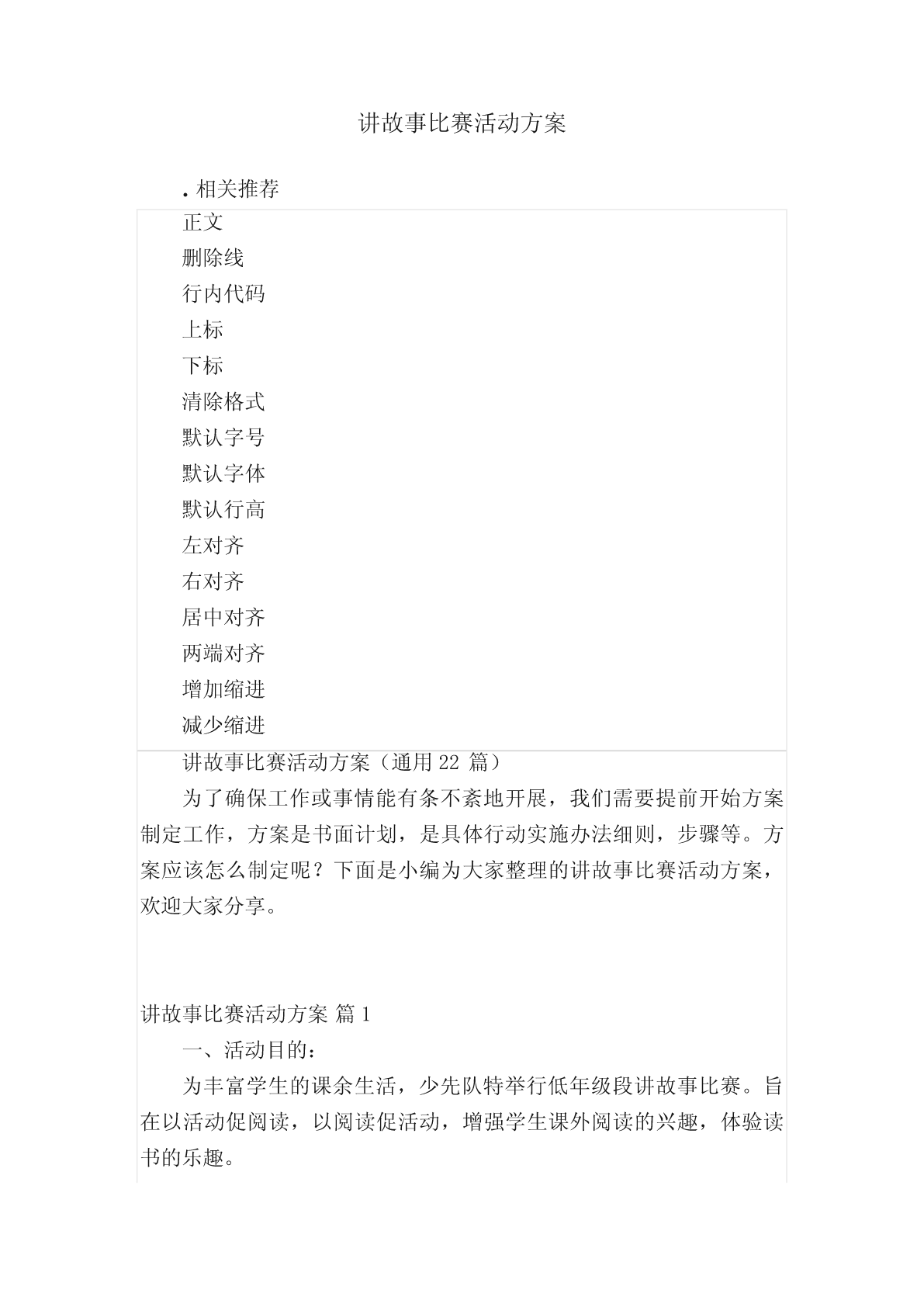 讲故事比赛活动方案

. 相关推荐

正文
删除线
行内代码
上标
下标
清除格式
默认字号
默认字体
默认行高
左对齐
右对齐
居中对齐
两端对齐
增加缩进
减少缩进

讲故事比赛活动方案（通用 22 篇）

为了确保工作或事情能有条不紊地开展，我们需要提前开始方案制定工作，方案是书面计划，是具体行动实施办法细则，步骤等。方案应该怎么制定呢？下面是小编为大家整理的讲故事比赛活动方案，欢迎大家分享。

讲故事比赛活动方案 篇 1

一、活动目的：

为丰富学生的课余生活，少先队特举行低年级段讲故事比赛。旨在以活动促阅读，以阅读促活动，增强学生课外阅读的兴趣，体验读书的乐趣。